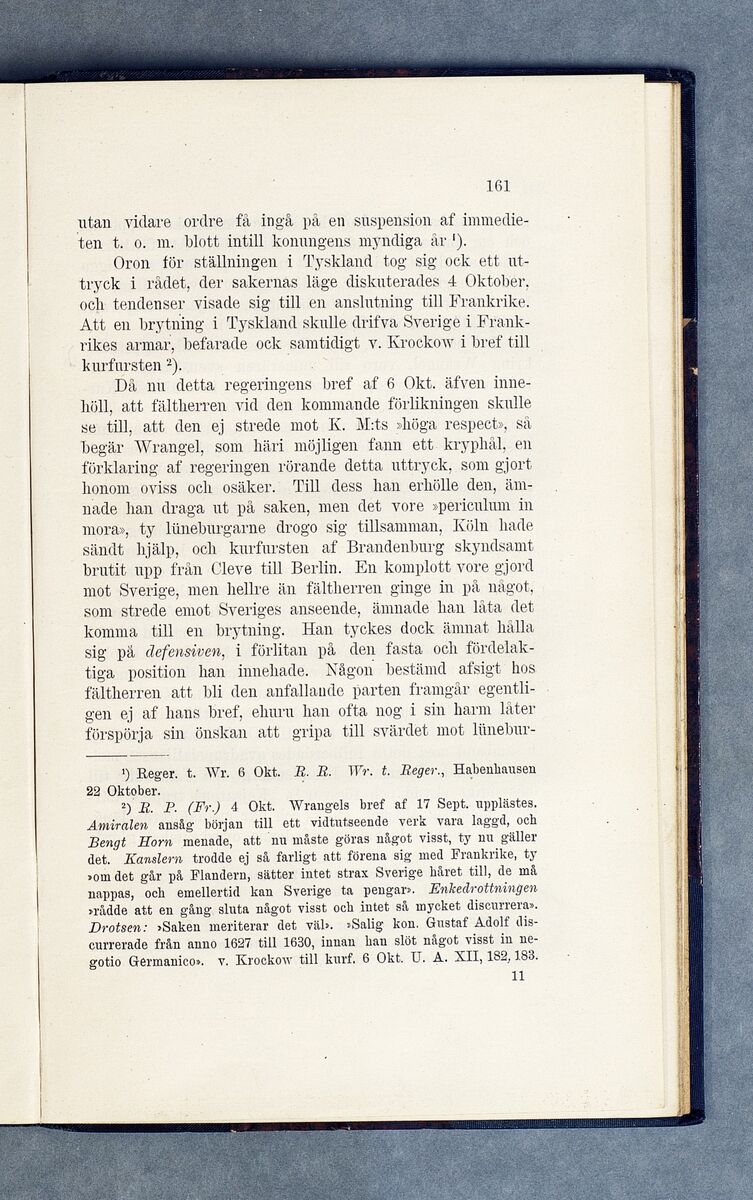 161

utan vidare ordre få ingå på en suspension af immedieten t. o. m. blott intill konungens myndiga år ¹).

Oron för ställningen i Tyskland tog sig ock ett uttryck i rådet, der sakernas läge diskuterades 4 Oktober, och tendenser visade sig till en anslutning till Frankrike. Att en brytning i Tyskland skulle drifva Sverige i Frankrikes armar, befarade ock samtidigt v. Krockow i bref till kurfursten ²).

Då nu detta regeringens bref af 6 Okt. äfven innehöll, att fältherren vid den kommande förlikningen skulle se till, att den ej strede mot K. M:ts »höga respect», så begär Wrangel, som häri möjligen fann ett kryphål, en förklaring af regeringen rörande detta uttryck, som gjort honom oviss och osäker. Till dess han erhölle den, ämnade han draga ut på saken, men det vore »periculum in mora», ty lüneburgarne drogo sig tillsamman, Köln hade sändt hjälp, och kurfursten af Brandenburg skyndsamt brutit upp från Cleve till Berlin. En komplott vore gjord mot Sverige, men hellre än fältherren ginge in på något, som strede emot Sveriges anseende, ämnade han låta det komma till en brytning. Han tyckes dock ämnat hålla sig på defensiven, i förlitan på den fasta och fördelaktiga position han innehade. Någon bestämd afsigt hos fältherren att bli den anfallande parten framgår egentligen ej af hans bref, ehuru han ofta nog i sin harm låter förspörja sin önskan att gripa till svärdet mot lünebur-

¹) Reger. t. Wr. 6 Okt. R. R. Wr. t. Reger., Habenhausen 22 Oktober.

²) R. P. (Fr.) 4 Okt. Wrangels bref af 17 Sept. upplästes. Amiralen ansåg början till ett vidtutseende verk vara laggd, och Bengt Horn menade, att nu måste göras något visst, ty nu gäller det. Kanslern trodde ej så farligt att förena sig med Frankrike, ty »om det går på Flandern, sätter intet strax Sverige håret till, de må nappas, och emellertid kan Sverige ta pengar». Enkedrottningen »rådde att en gång sluta något visst och intet så mycket discurrera». Drotsen: »Saken meriterar det väl». »Salig kon. Gustaf Adolf discurrerade från anno 1627 till 1630, innan han slöt något visst in negotio Germanico». v. Krockow till kurf. 6 Okt. U. A. XII, 182, 183.

11